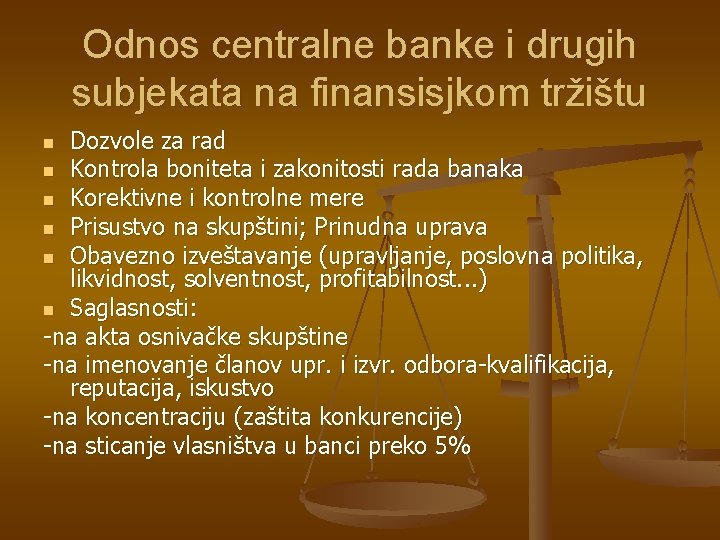 Odnos centralne banke i drugih subjekata na finansisjkom tržištu

- Dozvole za rad
- Kontrola boniteta i zakonitosti rada banaka
- Korektivne i kontrolne mere
- Prisustvo na skupštini; Prinudna uprava
- Obavezno izveštavanje (upravljanje, poslovna politika, likvidnost, solventnost, profitabilnost...)
- Saglasnosti:

-na akta osnivačke skupštine
-na imenovanje članov upr. i izvr. odbora-kvalifikacija, reputacija, iskustvo
-na koncentraciju (zaštita konkurencije)
-na sticanje vlasništva u banci preko 5%